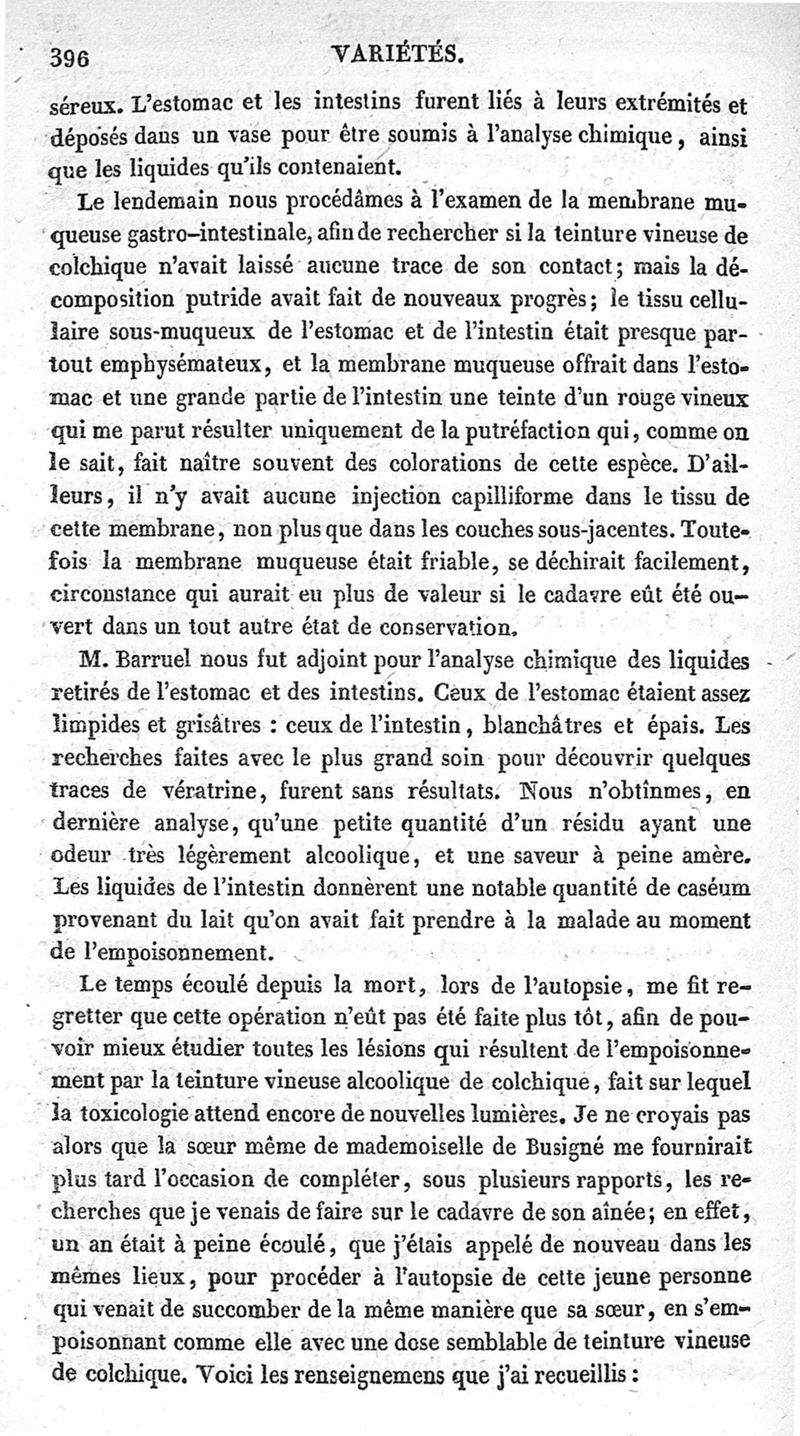 396 VARIÉTÉS.

séreux. L'estomac et les intestins furent liés à leurs extrémités et déposés dans un vase pour être soumis à l'analyse chimique, ainsi que les liquides qu'ils contenaient.

Le lendemain nous procédâmes à l'examen de la membrane muqueuse gastro-intestinale, afin de rechercher si la teinture vineuse de colchique n'avait laissé aucune trace de son contact; mais la décomposition putride avait fait de nouveaux progrès; le tissu cellulaire sous-muqueux de l'estomac et de l'intestin était presque partout emphysémateux, et la membrane muqueuse offrait dans l'estomac et une grande partie de l'intestin une teinte d'un rouge vineux qui me parut résulter uniquement de la putréfaction qui, comme on le sait, fait naître souvent des colorations de cette espèce. D'ailleurs, il n'y avait aucune injection capilliforme dans le tissu de cette membrane, non plus que dans les couches sous-jacentes. Toutefois la membrane muqueuse était friable, se déchirait facilement, circonstance qui aurait eu plus de valeur si le cadavre eût été ouvert dans un tout autre état de conservation.

M. Barruel nous fut adjoint pour l'analyse chimique des liquides retirés de l'estomac et des intestins. Ceux de l'estomac étaient assez limpides et grisâtres : ceux de l'intestin, blanchâtres et épais. Les recherches faites avec le plus grand soin pour découvrir quelques traces de vératrine, furent sans résultats. Nous n'obtînmes, en dernière analyse, qu'une petite quantité d'un résidu ayant une odeur très légèrement alcoolique, et une saveur à peine amère. Les liquides de l'intestin donnèrent une notable quantité de caséum provenant du lait qu'on avait fait prendre à la malade au moment de l'empoisonnement.

Le temps écoulé depuis la mort, lors de l'autopsie, me fit regretter que cette opération n'eût pas été faite plus tôt, afin de pouvoir mieux étudier toutes les lésions qui résultent de l'empoisonnement par la teinture vineuse alcoolique de colchique, fait sur lequel la toxicologie attend encore de nouvelles lumières. Je ne croyais pas alors que la sœur même de mademoiselle de Busigné me fournirait plus tard l'occasion de compléter, sous plusieurs rapports, les recherches que je venais de faire sur le cadavre de son aînée; en effet, un an était à peine écoulé, que j'étais appelé de nouveau dans les mêmes lieux, pour procéder à l'autopsie de cette jeune personne qui venait de succomber de la même manière que sa sœur, en s'empoisonnant comme elle avec une dose semblable de teinture vineuse de colchique. Voici les renseignemens que j'ai recueillis :